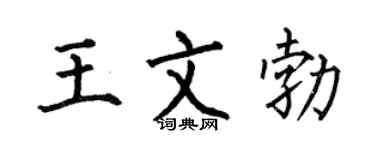 王文勃
词典网